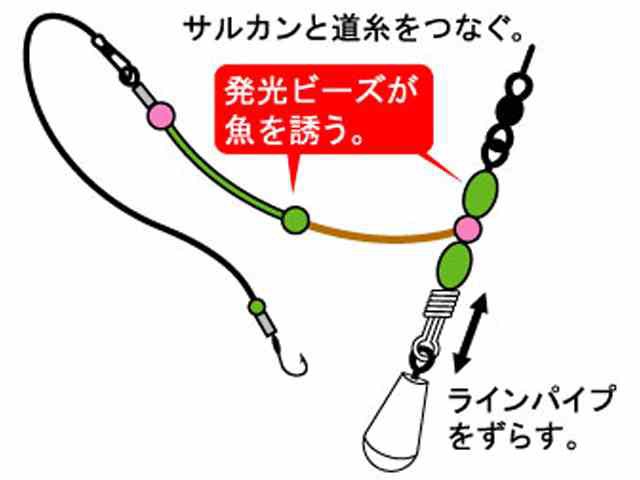 サルカンと道糸をつなぐ。

発光ビーズが魚を誘う。

ラインパイプをずらす。